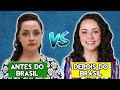 VS

ANTES DO BRASIL

DEPOIS DO BRASIL